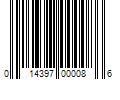 0 14397 00008 6